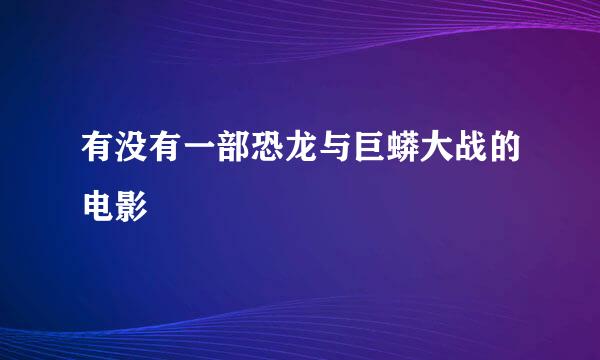 有没有一部恐龙与巨蟒大战的电影